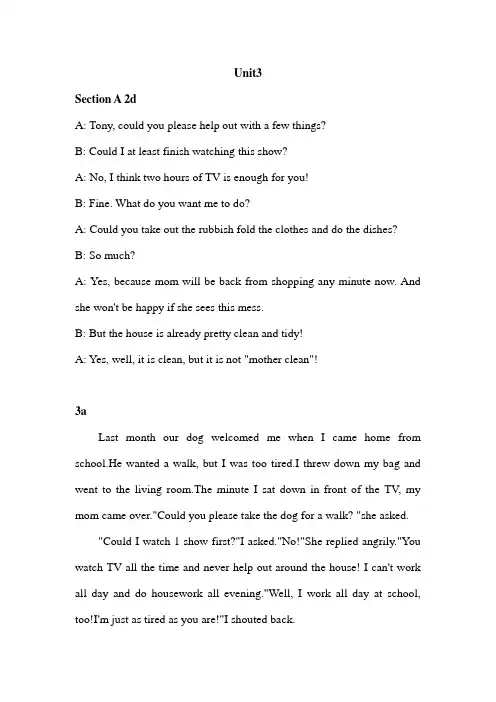 Unit3

Section A 2d

A: Tony, could you please help out with a few things?

B: Could I at least finish watching this show?

A: No, I think two hours of TV is enough for you!

B: Fine. What do you want me to do?

A: Could you take out the rubbish fold the clothes and do the dishes?

B: So much?

A: Yes, because mom will be back from shopping any minute now. And she won't be happy if she sees this mess.

B: But the house is already pretty clean and tidy!

A: Yes, well, it is clean, but it is not "mother clean"!

3a

Last month our dog welcomed me when I came home from school.He wanted a walk, but I was too tired.I threw down my bag and went to the living room.The minute I sat down in front of the TV, my mom came over."Could you please take the dog for a walk? "she asked.

"Could I watch 1 show first?"I asked."No!"She replied angrily."You watch TV all the time and never help out around the house! I can't work all day and do housework all evening."Well, I work all day at school, too!I'm just as tired as you are!"I shouted back.